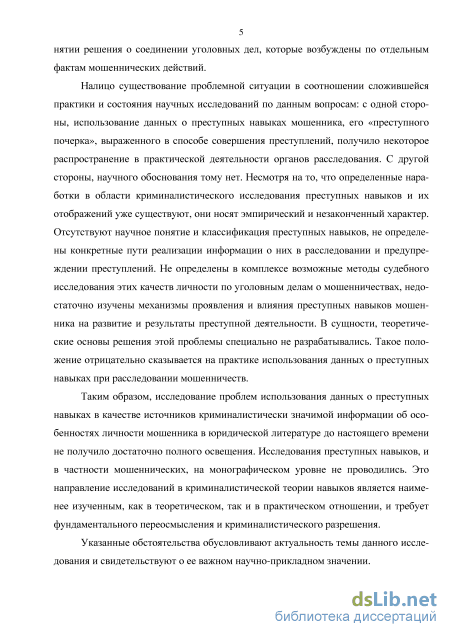 5

нятии решения о соединении уголовных дел, которые возбуждены по отдельным фактам мошеннических действий.

Налицо существование проблемной ситуации в соотношении сложившейся практики и состояния научных исследований по данным вопросам: с одной стороны, использование данных о преступных навыках мошенника, его «преступного почерка», выраженного в способе совершения преступлений, получило некоторое распространение в практической деятельности органов расследования. С другой стороны, научного обоснования тому нет. Несмотря на то, что определенные наработки в области криминалистического исследования преступных навыков и их отображений уже существуют, они носят эмпирический и незаконченный характер. Отсутствуют научное понятие и классификация преступных навыков, не определены конкретные пути реализации информации о них в расследовании и предупреждении преступлений. Не определены в комплексе возможные методы судебного исследования этих качеств личности по уголовным делам о мошенничествах, недостаточно изучены механизмы проявления и влияния преступных навыков мошенника на развитие и результаты преступной деятельности. В сущности, теоретические основы решения этой проблемы специально не разрабатывались. Такое положение отрицательно сказывается на практике использования данных о преступных навыках при расследовании мошенничеств.

Таким образом, исследование проблем использования данных о преступных навыках в качестве источников криминалистически значимой информации об особенностях личности мошенника в юридической литературе до настоящего времени не получило достаточно полного освещения. Исследования преступных навыков, и в частности мошеннических, на монографическом уровне не проводились. Это направление исследований в криминалистической теории навыков является наименее изученным, как в теоретическом, так и в практическом отношении, и требует фундаментального переосмысления и криминалистического разрешения.

Указанные обстоятельства обусловливают актуальность темы данного исследования и свидетельствуют о ее важном научно-прикладном значении.

dsLib.net
библиотека диссертаций